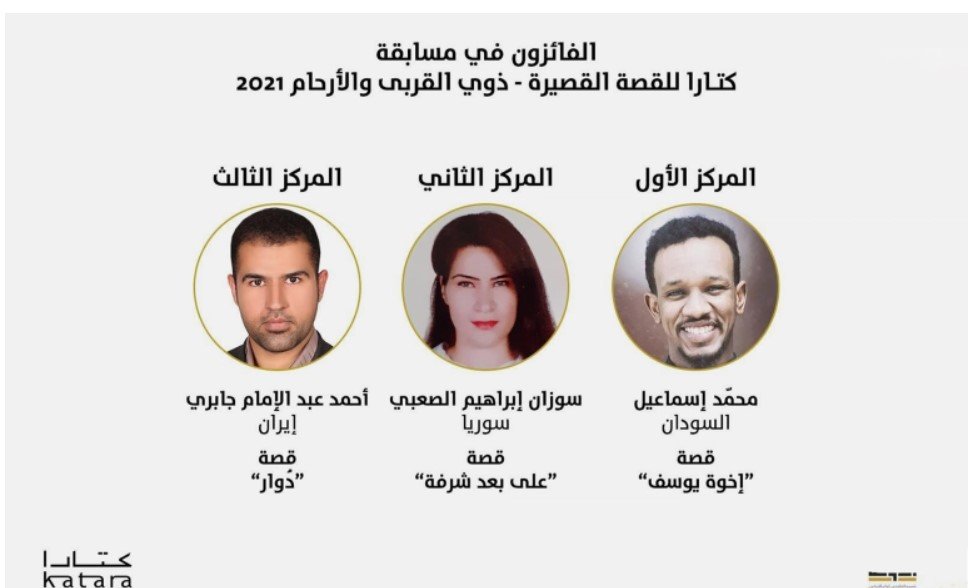 الفائزون في مسابقة
كتارا للقصة القصيرة - ذوي القربى والأرحام 2021

المركز الأول

محمّد إسماعيل
السودان

قصة
"إخوة يوسف"

المركز الثاني

سوزان إبراهيم الصعبي
سوريا

قصة
"على بعد شرفة"

المركز الثالث

أحمد عبد الإمام جابري
إيران

قصة
"دُوار"

كتارا
katara